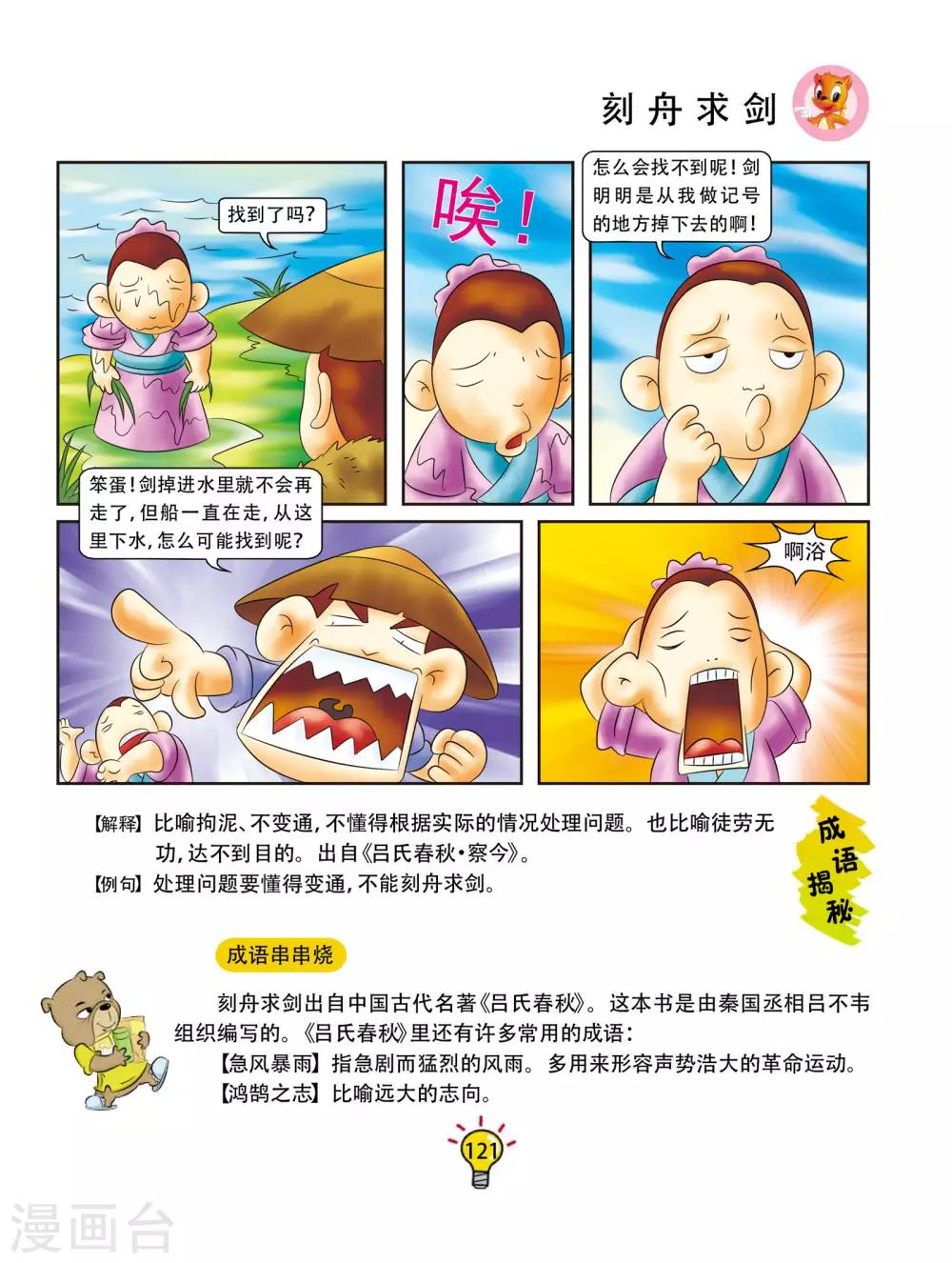 刻舟求剑

找到了吗?

唉!

怎么会找不到呢!剑明明是从我做记号的地方掉下去的啊!

笨蛋!剑掉进水里就不会再走了,但船一直在走,从这里下水,怎么可能找到呢?

啊浴

【解释】比喻拘泥、不变通,不懂得根据实际的情况处理问题。也比喻徒劳无功,达不到目的。出自《吕氏春秋·察今》。

【例句】处理问题要懂得变通,不能刻舟求剑。

成语揭秘

成语串串烧

刻舟求剑出自中国古代名著《吕氏春秋》。这本书是由秦国丞相吕不韦组织编写的。《吕氏春秋》里还有许多常用的成语:

【急风暴雨】指急剧而猛烈的风雨。多用来形容声势浩大的革命运动。

【鸿鹄之志】比喻远大的志向。

121

漫画台